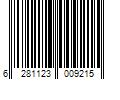 6 281123 009215